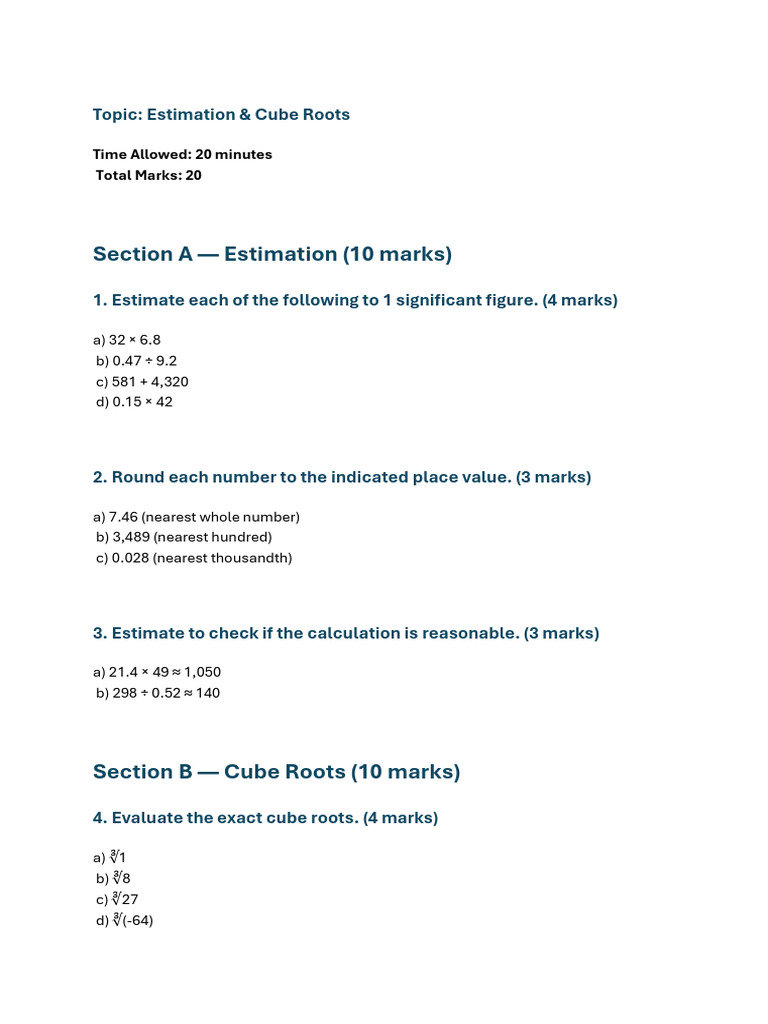 Topic: Estimation & Cube Roots

Time Allowed: 20 minutes
Total Marks: 20

Section A — Estimation (10 marks)

1. Estimate each of the following to 1 significant figure. (4 marks)

a) $32 \times 6.8$
b) $0.47 \div 9.2$
c) $581 + 4,320$
d) $0.15 \times 42$

2. Round each number to the indicated place value. (3 marks)

a) 7.46 (nearest whole number)
b) 3,489 (nearest hundred)
c) 0.028 (nearest thousandth)

3. Estimate to check if the calculation is reasonable. (3 marks)

a) $21.4 \times 49 \approx 1,050$
b) $298 \div 0.52 \approx 140$

Section B — Cube Roots (10 marks)

4. Evaluate the exact cube roots. (4 marks)

a) $\sqrt[3]{1}$
b) $\sqrt[3]{8}$
c) $\sqrt[3]{27}$
d) $\sqrt[3]{(-64)}$